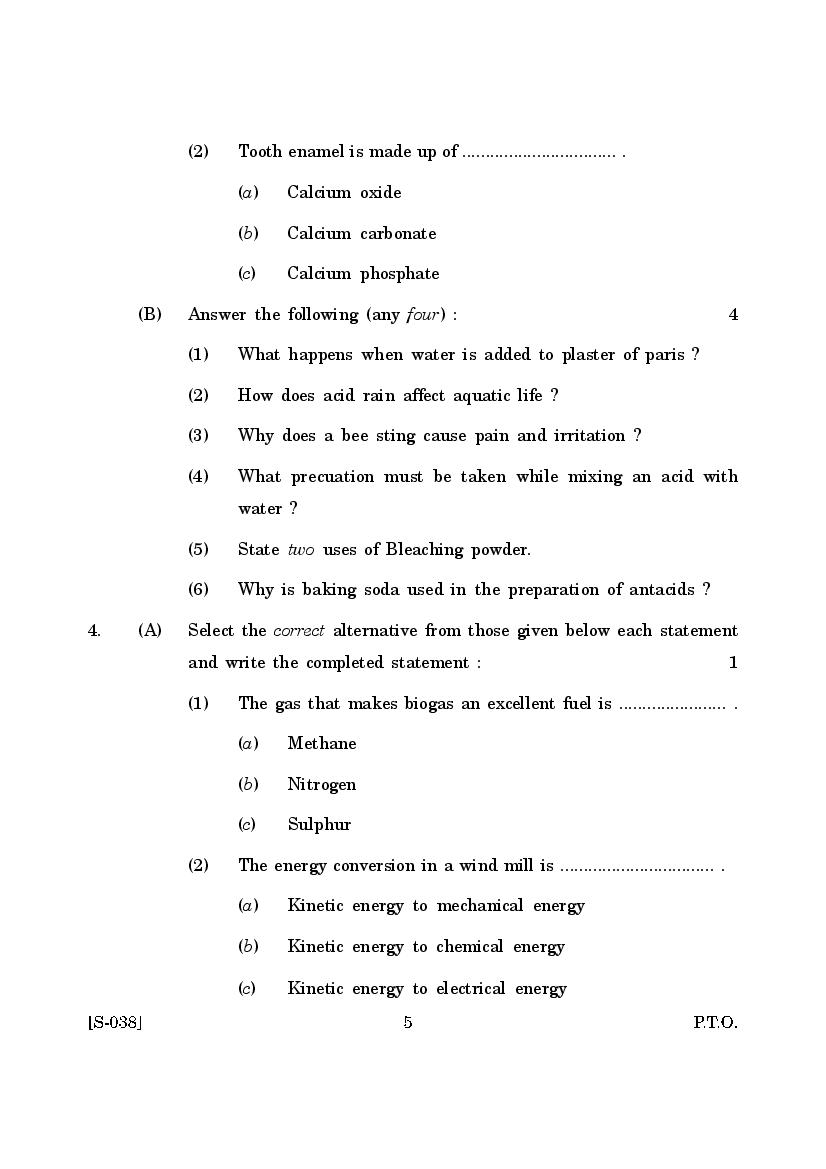 (2) Tooth enamel is made up of ................................ .

(a) Calcium oxide

(b) Calcium carbonate

(c) Calcium phosphate

(B) Answer the following (any four) : 4

(1) What happens when water is added to plaster of paris ?

(2) How does acid rain affect aquatic life ?

(3) Why does a bee sting cause pain and irritation ?

(4) What precuation must be taken while mixing an acid with water ?

(5) State two uses of Bleaching powder.

(6) Why is baking soda used in the preparation of antacids ?

4. (A) Select the correct alternative from those given below each statement and write the completed statement : 1

(1) The gas that makes biogas an excellent fuel is ...................... .

(a) Methane

(b) Nitrogen

(c) Sulphur

(2) The energy conversion in a wind mill is ................................ .

(a) Kinetic energy to mechanical energy

(b) Kinetic energy to chemical energy

(c) Kinetic energy to electrical energy

[S-038] 5 P.T.O.